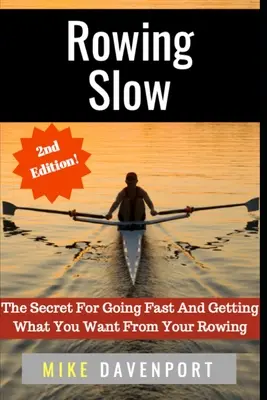 Rowing Slow

2nd Edition!

The Secret For Going Fast And Getting What You Want From Your Rowing

MIKE DAVENPORT